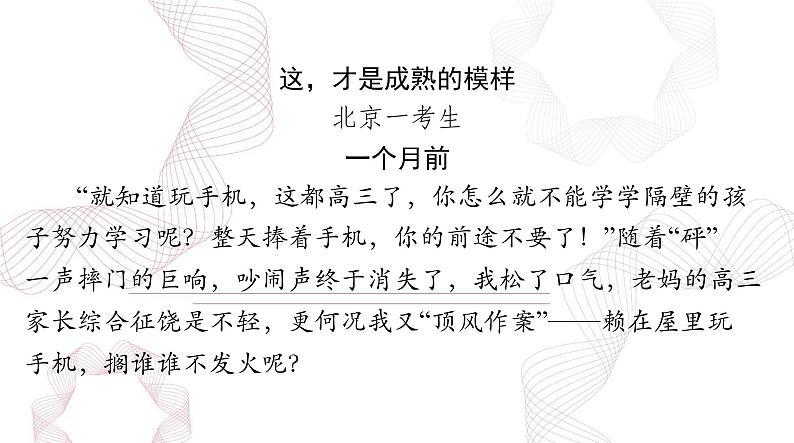 这，才是成熟的模样
北京一考生
一个月前

“就知道玩手机，这都高三了，你怎么就不能学学隔壁的孩子努力学习呢？整天捧着手机，你的前途不要了！”随着“砰”一声摔门的巨响，吵闹声终于消失了，我松了口气，老妈的高三家长综合征饶是不轻，更何况我又“顶风作案”——赖在屋里玩手机，搁谁谁不发火呢？